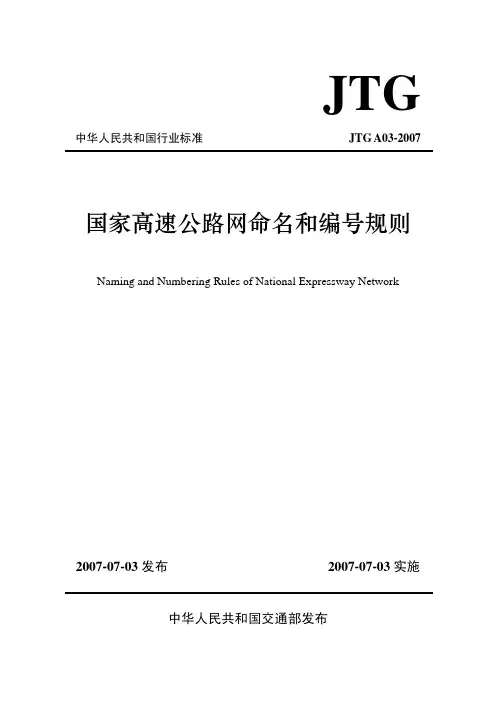 JTG

中华人民共和国行业标准

JTG A03-2007

国家高速公路网命名和编号规则

Naming and Numbering Rules of National Expressway Network

2007-07-03 发布

2007-07-03 实施

中华人民共和国交通部发布